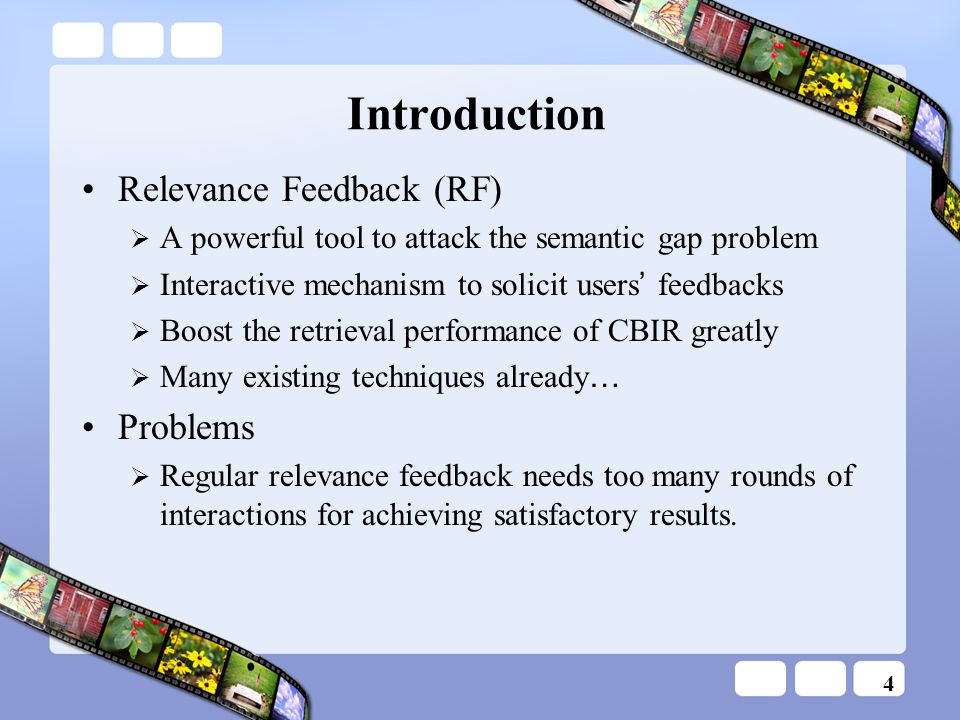 Introduction

• Relevance Feedback (RF)
  ➢ A powerful tool to attack the semantic gap problem
  ➢ Interactive mechanism to solicit users' feedbacks
  ➢ Boost the retrieval performance of CBIR greatly
  ➢ Many existing techniques already…
• Problems
  ➢ Regular relevance feedback needs too many rounds of interactions for achieving satisfactory results.

4